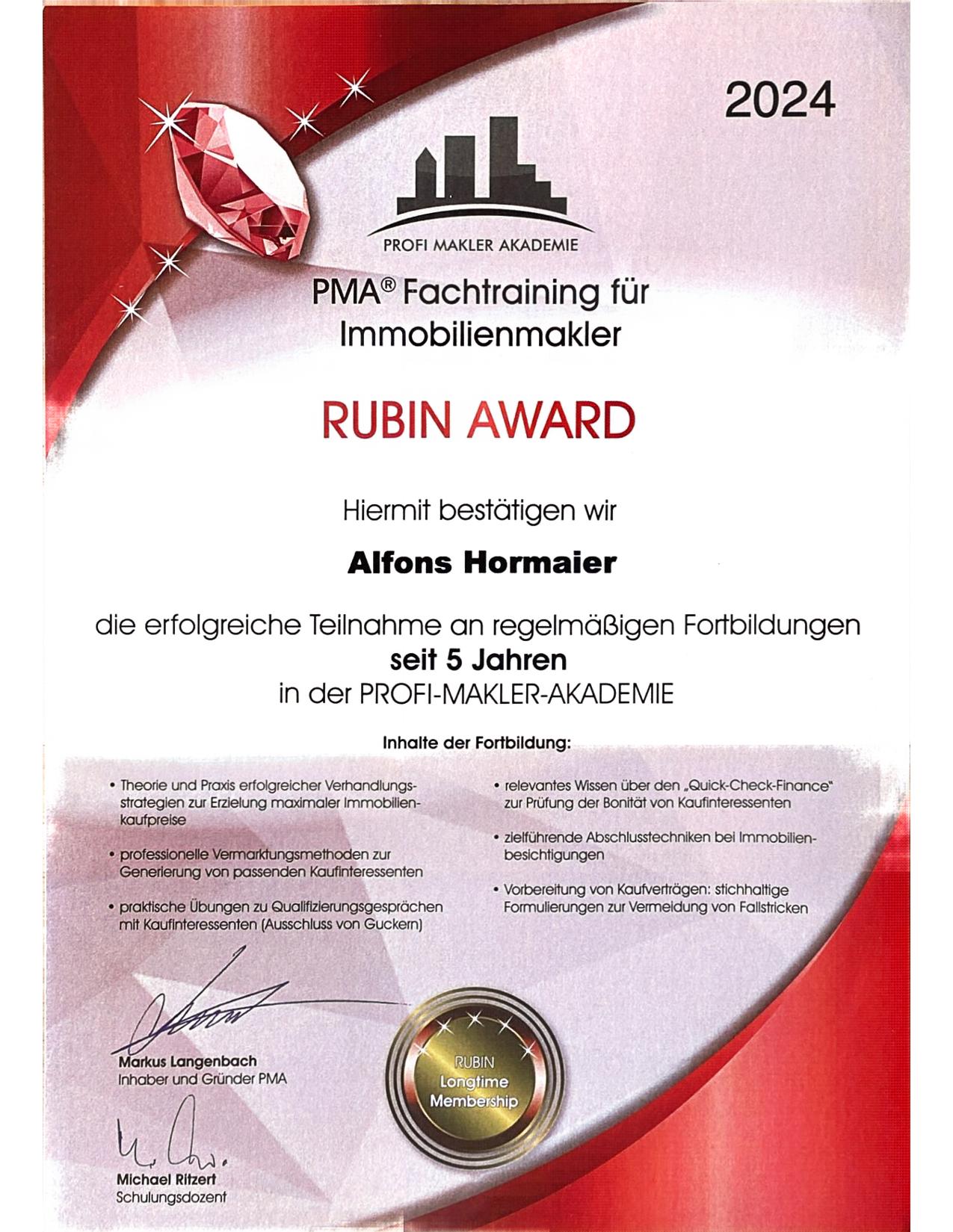 2024

PROFI MAKLER AKADEMIE

PMA® Fachtraining für Immobilienmakler

RUBIN AWARD

Hiermit bestätigen wir

Alfons Hormaier

die erfolgreiche Teilnahme an regelmäßigen Fortbildungen
seit 5 Jahren
in der PROFI-MAKLER-AKADEMIE

Inhalte der Fortbildung:

• Theorie und Praxis erfolgreicher Verhandlungsstrategien zur Erzielung maximaler Immobilienkaufpreise

• professionelle Vermarktungsmethoden zur Generierung von passenden Kaufinteressenten

• praktische Übungen zu Qualifizierungsgesprächen mit Kaufinteressenten (Ausschluss von Guckern)

• relevantes Wissen über den „Quick-Check-Finance" zur Prüfung der Bonität von Kaufinteressenten

• zielführende Abschlusstechniken bei Immobilienbesichtigungen

• Vorbereitung von Kaufverträgen: stichhaltige Formulierungen zur Vermeidung von Fallstricken

Markus Langenbach
Inhaber und Gründer PMA

RUBIN Longtime Membership

Michael Ritzert
Schulungsdozent